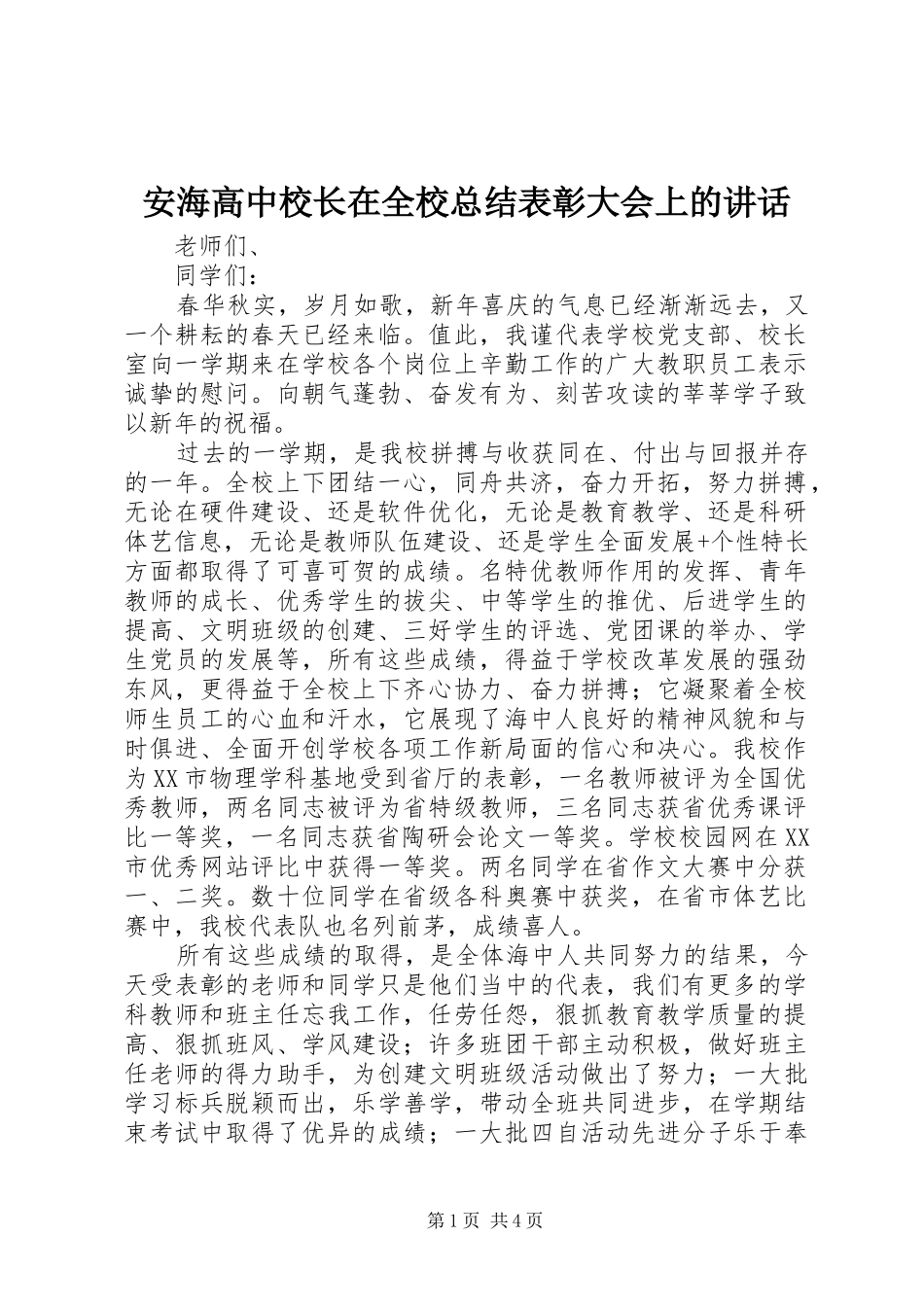 安海高中校长在全校总结表彰大会上的讲话

老师们、

同学们：

春华秋实，岁月如歌，新年喜庆的气息已经渐渐远去，又一个耕耘的春天已经来临。值此，我谨代表学校党支部、校长室向一学期来在学校各个岗位上辛勤工作的广大教职员工表示诚挚的慰问。向朝气蓬勃、奋发有为、刻苦攻读的莘莘学子致以新年的祝福。

过去的一学期，是我校拼搏与收获同在、付出与回报并存的一年。全校上下团结一心，同舟共济，奋力开拓，努力拼搏，无论在硬件建设、还是软件优化，无论是教育教学、还是科研体艺信息，无论是教师队伍建设、还是学生全面发展+个性特长方面都取得了可喜可贺的成绩。名特优教师作用的发挥、青年教师的成长、优秀学生的拔尖、中等学生的推优、后进学生的提高、文明班级的创建、三好学生的评选、党团课的举办、学生党员的发展等，所有这些成绩，得益于学校改革发展的强劲东风，更得益于全校上下齐心协力、奋力拼搏；它凝聚着全校师生员工的心血和汗水，它展现了海中人良好的精神风貌和与时俱进、全面开创学校各项工作新局面的信心和决心。我校作为XX市物理学科基地受到省厅的表彰，一名教师被评为全国优秀教师，两名同志被评为省特级教师，三名同志获省优秀课评比一等奖，一名同志获省陶研会论文一等奖。学校校园网在XX市优秀网站评比中获得一等奖。两名同学在省作文大赛中分获一、二奖。数十位同学在省级各科奥赛中获奖，在省市体艺比赛中，我校代表队也名列前茅，成绩喜人。

所有这些成绩的取得，是全体海中人共同努力的结果，今天受表彰的老师和同学只是他们当中的代表，我们有更多的学科教师和班主任忘我工作，任劳任怨，狠抓教育教学质量的提高、狠抓班风、学风建设；许多班团干部主动积极，做好班主任老师的得力助手，为创建文明班级活动做出了努力；一大批学习标兵脱颖而出，乐学善学，带动全班共同进步，在学期结束考试中取得了优异的成绩；一大批四自活动先进分子乐于奉

第1页 共4页